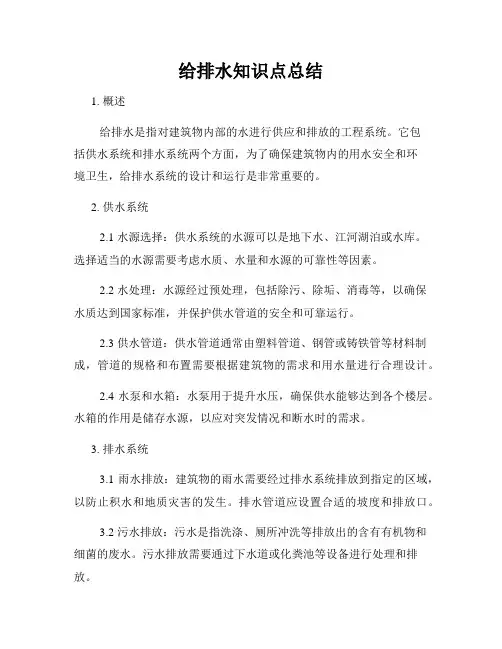 给排水知识点总结

1. 概述

给排水是指对建筑物内部的水进行供应和排放的工程系统。它包括供水系统和排水系统两个方面，为了确保建筑物内的用水安全和环境卫生，给排水系统的设计和运行是非常重要的。

2. 供水系统

2.1 水源选择：供水系统的水源可以是地下水、江河湖泊或水库。选择适当的水源需要考虑水质、水量和水源的可靠性等因素。

2.2 水处理：水源经过预处理，包括除污、除垢、消毒等，以确保水质达到国家标准，并保护供水管道的安全和可靠运行。

2.3 供水管道：供水管道通常由塑料管道、钢管或铸铁管等材料制成，管道的规格和布置需要根据建筑物的需求和用水量进行合理设计。

2.4 水泵和水箱：水泵用于提升水压，确保供水能够达到各个楼层。水箱的作用是储存水源，以应对突发情况和断水时的需求。

3. 排水系统

3.1 雨水排放：建筑物的雨水需要经过排水系统排放到指定的区域，以防止积水和地质灾害的发生。排水管道应设置合适的坡度和排放口。

3.2 污水排放：污水是指洗涤、厕所冲洗等排放出的含有有机物和细菌的废水。污水排放需要通过下水道或化粪池等设备进行处理和排放。